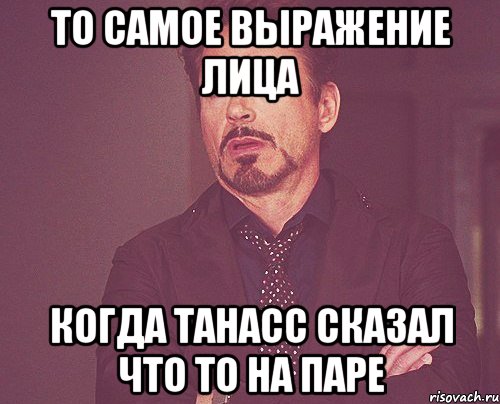 ТО САМОЕ ВЫРАЖЕНИЕ ЛИЦА

КОГДА ТАНАСС СКАЗАЛ ЧТО ТО НА ПАРЕ

risovach.ru